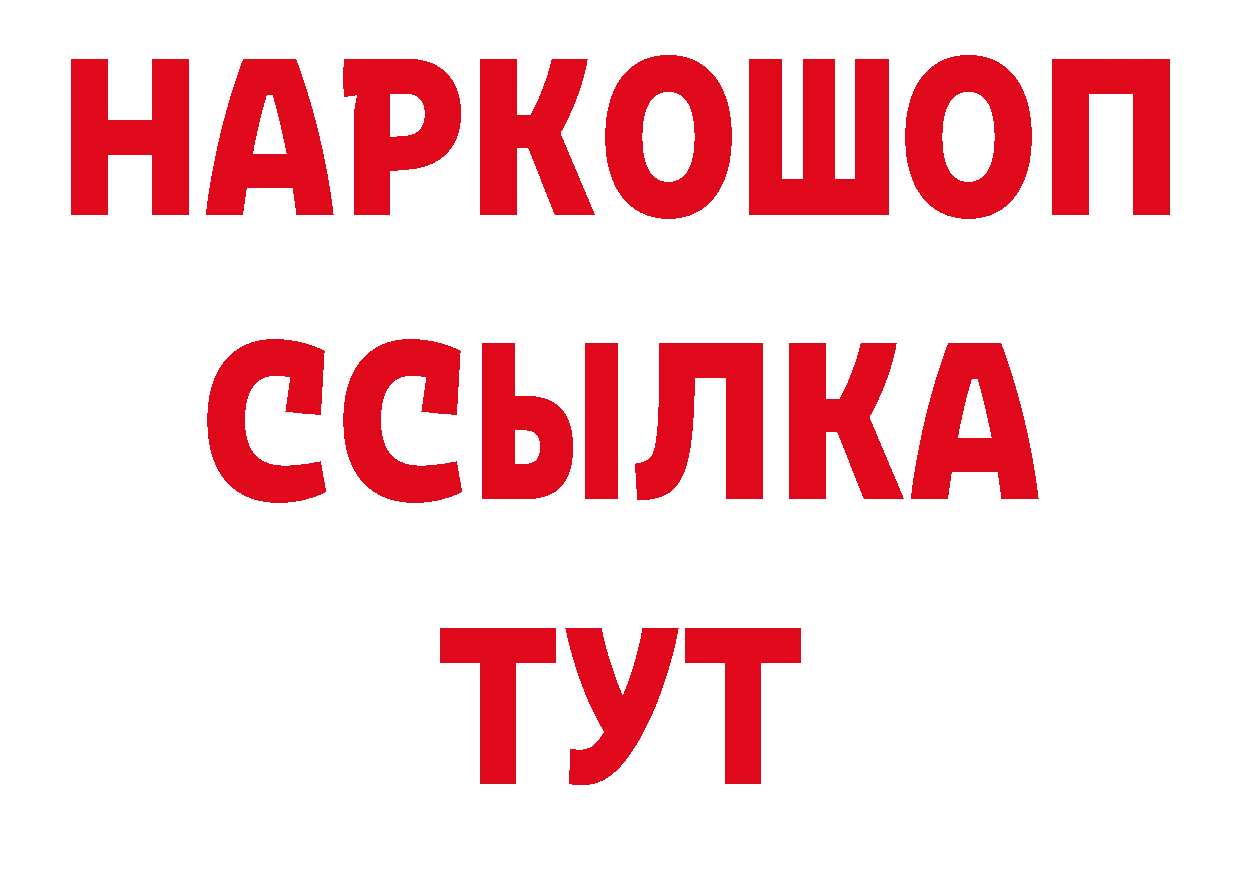 НАРКОШОП
ССЫЛКА
ТУТ